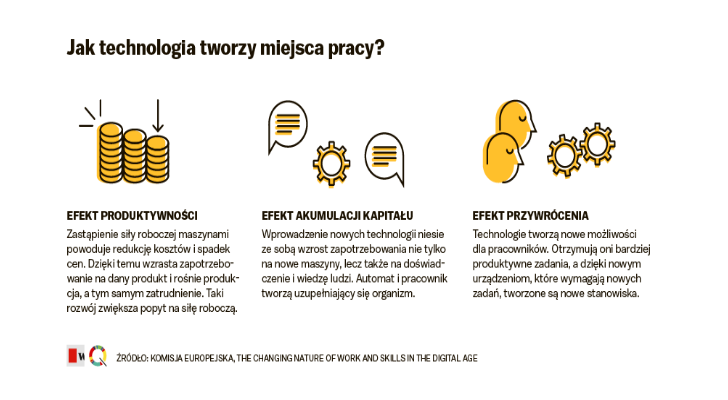 Jak technologia tworzy miejsca pracy?

EFEKT PRODUKTYWNOŚCI

Zastąpienie siły roboczej maszynami powoduje redukcję kosztów i spadek cen. Dzięki temu wzrasta zapotrzebowanie na dany produkt i rośnie produkcja, a tym samym zatrudnienie. Taki rozwój zwiększa popyt na siłę roboczą.

EFEKT AKUMULACJI KAPITAŁU

Wprowadzenie nowych technologii niesie ze sobą wzrost zapotrzebowania nie tylko na nowe maszyny, lecz także na doświadczenie i wiedzę ludzi. Automat i pracownik tworzą uzupełniający się organizm.

EFEKT PRZYWRÓCENIA

Technologie tworzą nowe możliwości dla pracowników. Otrzymują oni bardziej produktywne zadania, a dzięki nowym urządzeniom, które wymagają nowych zadań, tworzone są nowe stanowiska.

W

ŹRÓDŁO: KOMISJA EUROPEJSKA, THE CHANGING NATURE OF WORK AND SKILLS IN THE DIGITAL AGE